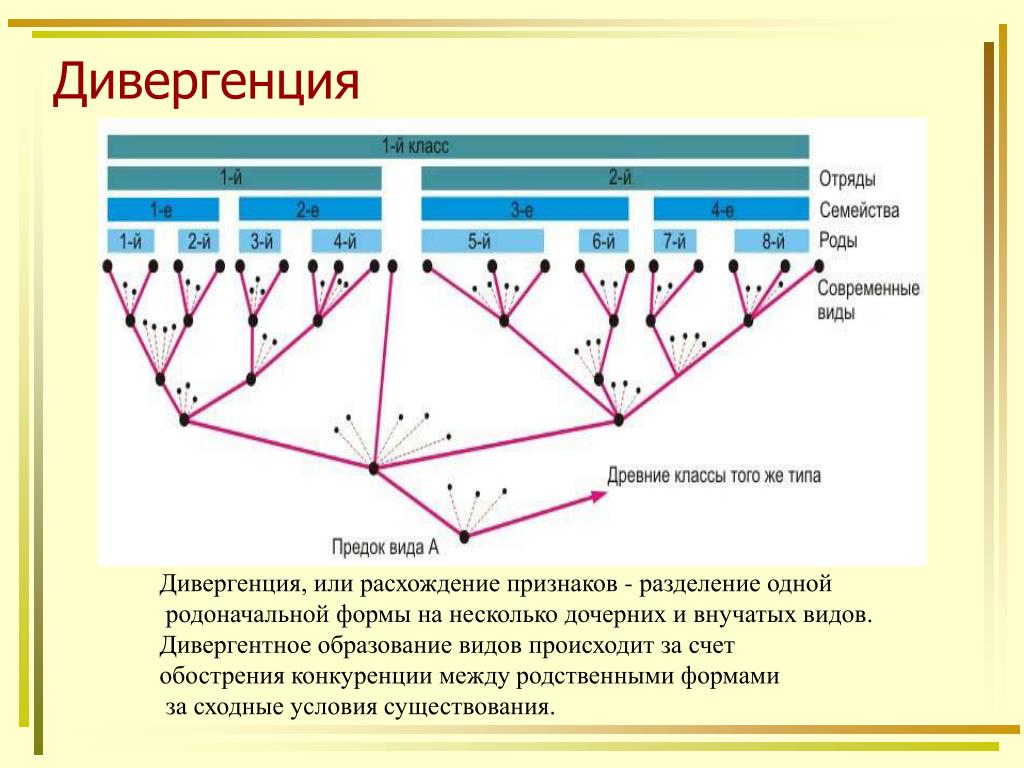 Дивергенция

1-й класс

1-й

2-й

Отряды

1-е

2-е

3-е

4-е

Семейства

1-й

2-й

3-й

4-й

5-й

6-й

7-й

8-й

Роды

Современные виды

Древние классы того же типа

Предок вида А

Дивергенция, или расхождение признаков - разделение одной родоначальной формы на несколько дочерних и внучатых видов. Дивергентное образование видов происходит за счет обострения конкуренции между родственными формами за сходные условия существования.